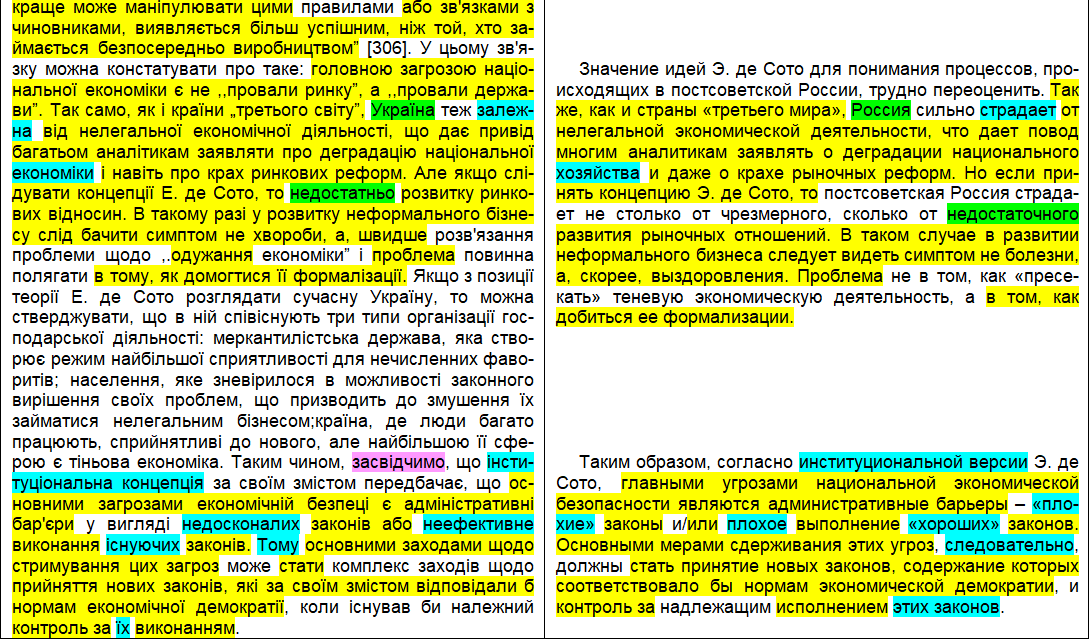 краще може маніпулювати цими правилами або зв'язками з чиновниками, виявляється більш успішним, ніж той, хто займається безпосередньо виробництвом" [306]. У цьому зв'язку можна констатувати про таке: головною загрозою національної економіки є не „провали ринку", а „провали держави". Так само, як і країни „третього світу", Україна теж залежна від нелегальної економічної діяльності, що дає привід багатьом аналітикам заявляти про деградацію національної економіки і навіть про крах ринкових реформ. Але якщо слідувати концепції Е. де Сото, то недостатньо розвитку ринкових відносин. В такому разі у розвитку неформального бізнесу слід бачити симптом не хвороби, а, швидше розв'язання проблеми щодо „одужання економіки" і проблема повинна полягати в тому, як домогтися її формалізації. Якщо з позиції теорії Е. де Сото розглядати сучасну Україну, то можна стверджувати, що в ній співіснують три типи організації господарської діяльності: меркантилістська держава, яка створює режим найбільшої сприятливості для нечисленних фаворитів; населення, яке зневірилося в можливості законного вирішення своїх проблем, що призводить до змушення їх займатися нелегальним бізнесом;країна, де люди багато працюють, сприйнятливі до нового, але найбільшою її сферою є тіньова економіка. Таким чином, засвідчимо, що інституціональна концепція за своїм змістом передбачає, що основними загрозами економічній безпеці є адміністративні бар'єри у вигляді недосконалих законів або неефективне виконання існуючих законів. Тому основними заходами щодо стримування цих загроз може стати комплекс заходів щодо прийняття нових законів, які за своїм змістом відповідали б нормам економічної демократії, коли існував би належний контроль за їх виконанням.

Значение идей Э. де Сото для понимания процессов, происходящих в постсоветской России, трудно переоценить. Так же, как и страны «третьего мира», Россия сильно страдает от нелегальной экономической деятельности, что дает повод многим аналитикам заявлять о деградации национального хозяйства и даже о крахе рыночных реформ. Но если принять концепцию Э. де Сото, то постсоветская Россия страдает не столько от чрезмерного, сколько от недостаточного развития рыночных отношений. В таком случае в развитии неформального бизнеса следует видеть симптом не болезни, а, скорее, выздоровления. Проблема не в том, как «пресекать» теневую экономическую деятельность, а в том, как добиться ее формализации.

Таким образом, согласно институциональной версии Э. де Сото, главными угрозами национальной экономической безопасности являются административные барьеры – «плохие» законы и/или плохое выполнение «хороших» законов. Основными мерами сдерживания этих угроз, следовательно, должны стать принятие новых законов, содержание которых соответствовало бы нормам экономической демократии, и контроль за надлежащим исполнением этих законов.